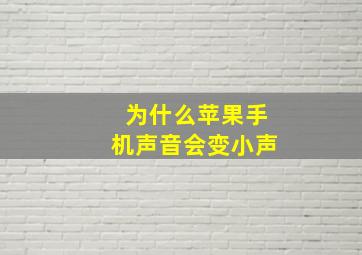 为什么苹果手机声音会变小声